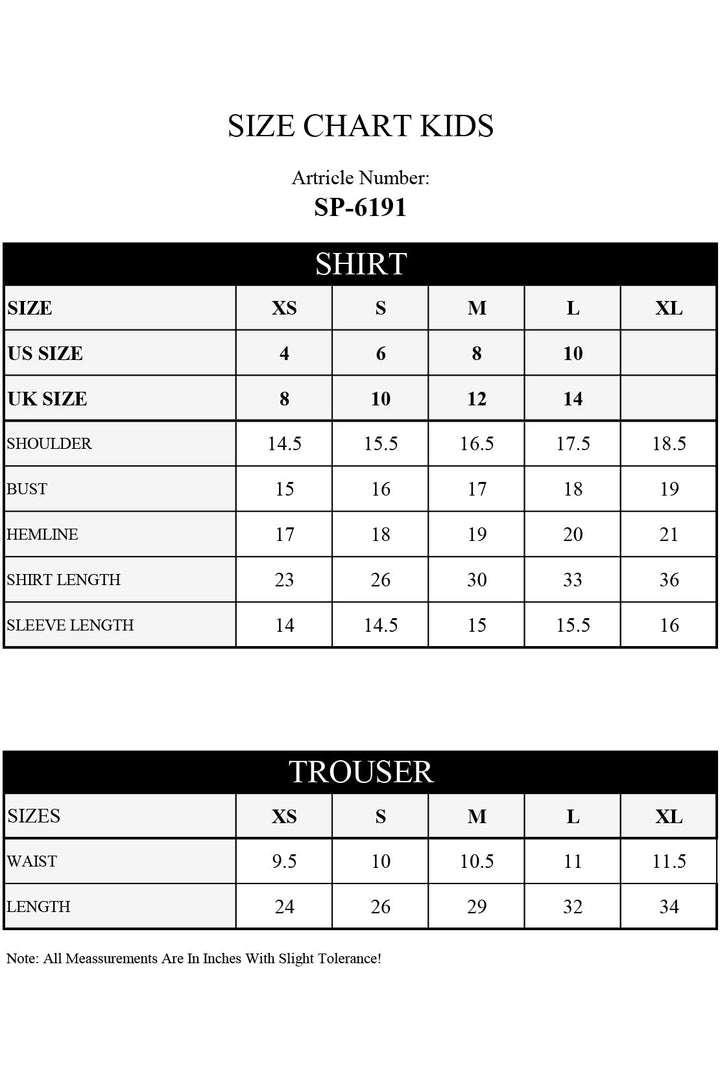 SIZE CHART KIDS

Artricle Number:
SP-6191

SHIRT

| SIZE | XS | S | M | L | XL |
|---|---|---|---|---|---|
| US SIZE | 4 | 6 | 8 | 10 | |
| UK SIZE | 8 | 10 | 12 | 14 | |
| SHOULDER | 14.5 | 15.5 | 16.5 | 17.5 | 18.5 |
| BUST | 15 | 16 | 17 | 18 | 19 |
| HEMLINE | 17 | 18 | 19 | 20 | 21 |
| SHIRT LENGTH | 23 | 26 | 30 | 33 | 36 |
| SLEEVE LENGTH | 14 | 14.5 | 15 | 15.5 | 16 |

TROUSER

| SIZES | XS | S | M | L | XL |
|---|---|---|---|---|---|
| WAIST | 9.5 | 10 | 10.5 | 11 | 11.5 |
| LENGTH | 24 | 26 | 29 | 32 | 34 |

Note: All Meassurements Are In Inches With Slight Tolerance!